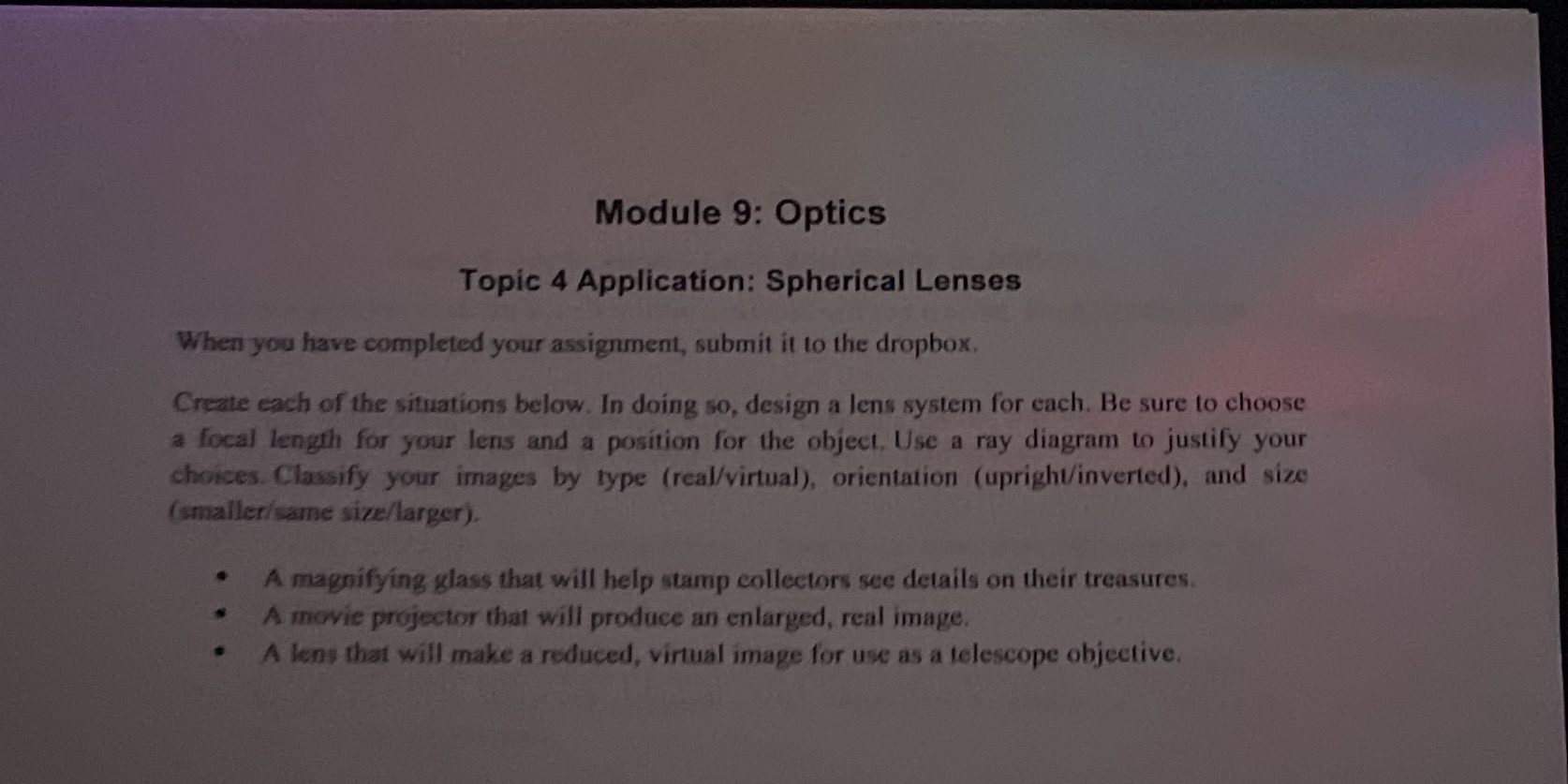 Module 9: Optics

Topic 4 Application: Spherical Lenses

When you have completed your assignment, submit it to the dropbox.

Create each of the situations below. In doing so, design a lens system for each. Be sure to choose a focal length for your lens and a position for the object. Use a ray diagram to justify your choices. Classify your images by type (real/virtual), orientation (upright/inverted), and size (smaller/same size/larger).

• A magnifying glass that will help stamp collectors see details on their treasures.
• A movie projector that will produce an enlarged, real image.
• A lens that will make a reduced, virtual image for use as a telescope objective.